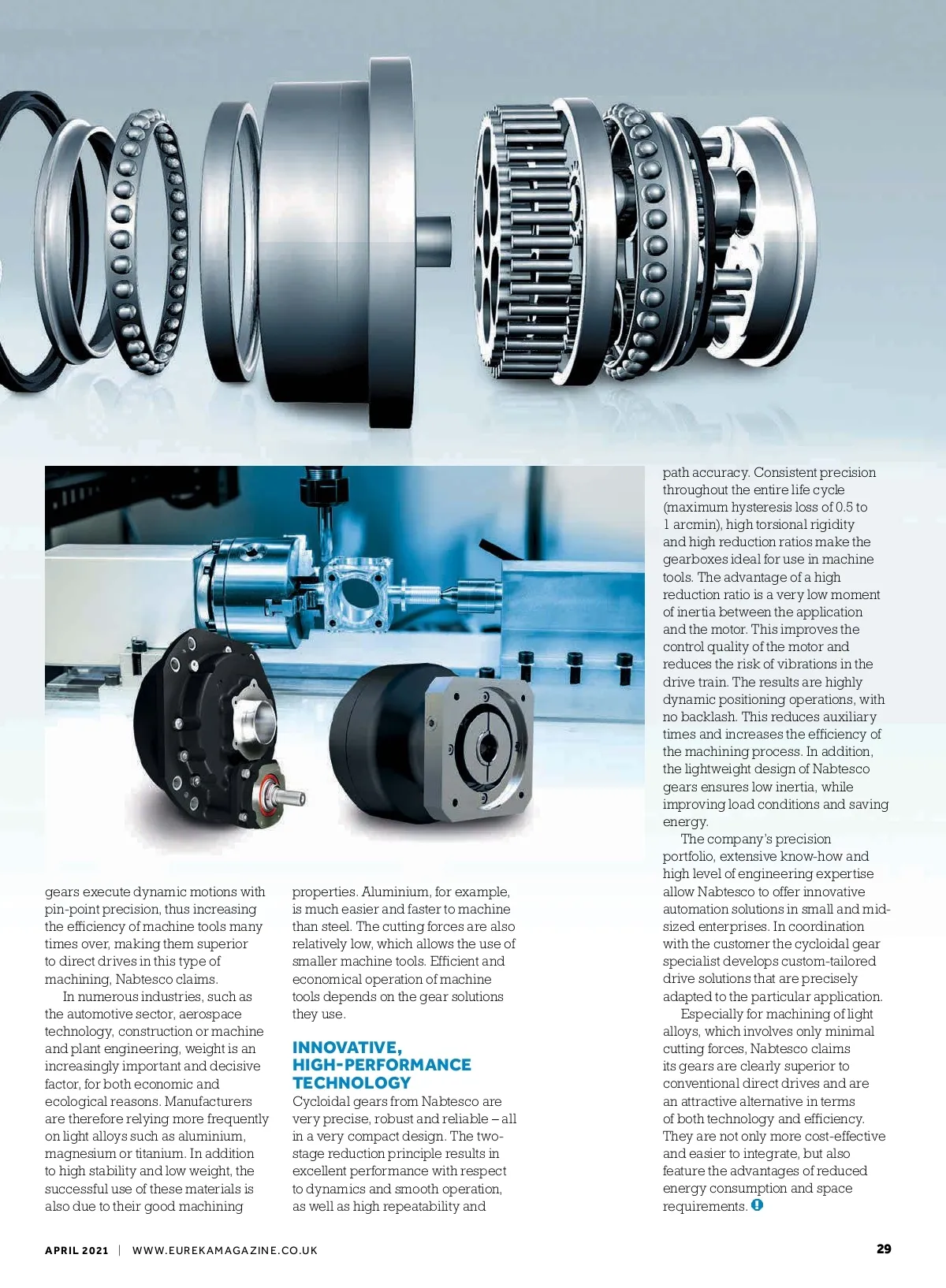 gears execute dynamic motions with pin-point precision, thus increasing the efficiency of machine tools many times over, making them superior to direct drives in this type of machining, Nabtesco claims.

In numerous industries, such as the automotive sector, aerospace technology, construction or machine and plant engineering, weight is an increasingly important and decisive factor, for both economic and ecological reasons. Manufacturers are therefore relying more frequently on light alloys such as aluminium, magnesium or titanium. In addition to high stability and low weight, the successful use of these materials is also due to their good machining properties. Aluminium, for example, is much easier and faster to machine than steel. The cutting forces are also relatively low, which allows the use of smaller machine tools. Efficient and economical operation of machine tools depends on the gear solutions they use.

INNOVATIVE, HIGH-PERFORMANCE TECHNOLOGY

Cycloidal gears from Nabtesco are very precise, robust and reliable – all in a very compact design. The two-stage reduction principle results in excellent performance with respect to dynamics and smooth operation, as well as high repeatability and path accuracy. Consistent precision throughout the entire life cycle (maximum hysteresis loss of 0.5 to 1 arcmin), high torsional rigidity and high reduction ratios make the gearboxes ideal for use in machine tools. The advantage of a high reduction ratio is a very low moment of inertia between the application and the motor. This improves the control quality of the motor and reduces the risk of vibrations in the drive train. The results are highly dynamic positioning operations, with no backlash. This reduces auxiliary times and increases the efficiency of the machining process. In addition, the lightweight design of Nabtesco gears ensures low inertia, while improving load conditions and saving energy.

The company's precision portfolio, extensive know-how and high level of engineering expertise allow Nabtesco to offer innovative automation solutions in small and mid-sized enterprises. In coordination with the customer the cycloidal gear specialist develops custom-tailored drive solutions that are precisely adapted to the particular application.

Especially for machining of light alloys, which involves only minimal cutting forces, Nabtesco claims its gears are clearly superior to conventional direct drives and are an attractive alternative in terms of both technology and efficiency. They are not only more cost-effective and easier to integrate, but also feature the advantages of reduced energy consumption and space requirements.

APRIL 2021 | WWW.EUREKAMAGAZINE.CO.UK

29